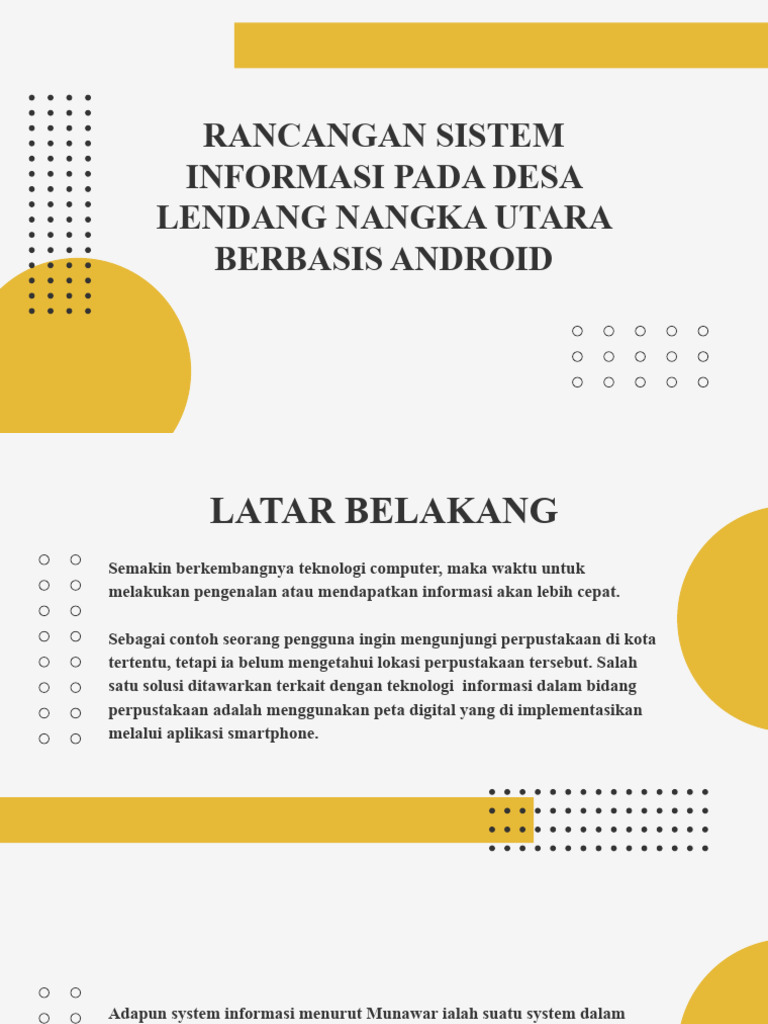 RANCANGAN SISTEM INFORMASI PADA DESA LENDANG NANGKA UTARA BERBASIS ANDROID

LATAR BELAKANG

Semakin berkembangnya teknologi computer, maka waktu untuk melakukan pengenalan atau mendapatkan informasi akan lebih cepat.

Sebagai contoh seorang pengguna ingin mengunjungi perpustakaan di kota tertentu, tetapi ia belum mengetahui lokasi perpustakaan tersebut. Salah satu solusi ditawarkan terkait dengan teknologi informasi dalam bidang perpustakaan adalah menggunakan peta digital yang di implementasikan melalui aplikasi smartphone.

Adapun system informasi menurut Munawar ialah suatu system dalam